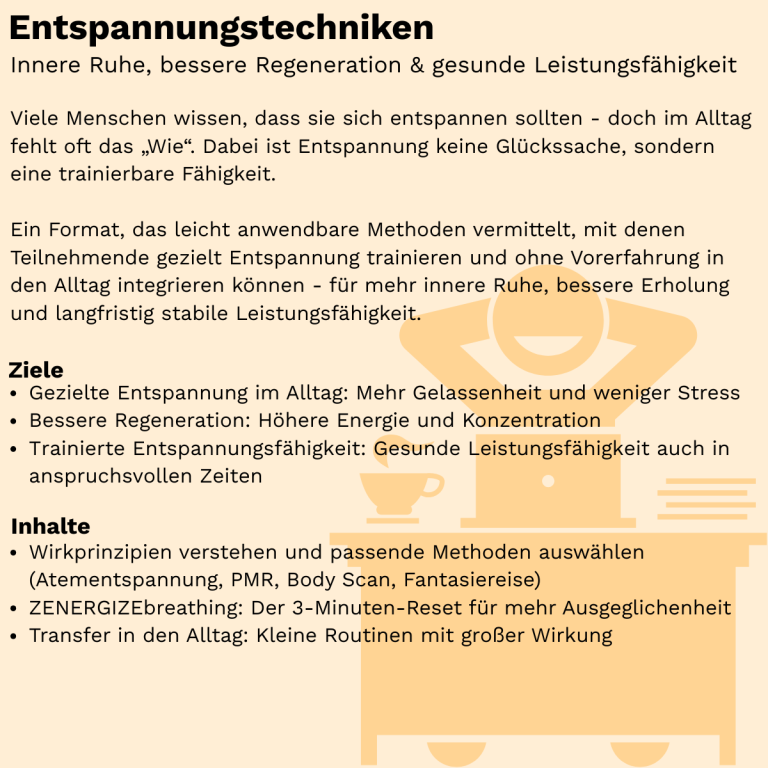 Entspannungstechniken
Innere Ruhe, bessere Regeneration & gesunde Leistungsfähigkeit

Viele Menschen wissen, dass sie sich entspannen sollten - doch im Alltag fehlt oft das „Wie“. Dabei ist Entspannung keine Glückssache, sondern eine trainierbare Fähigkeit.

Ein Format, das leicht anwendbare Methoden vermittelt, mit denen Teilnehmende gezielt Entspannung trainieren und ohne Vorerfahrung in den Alltag integrieren können - für mehr innere Ruhe, bessere Erholung und langfristig stabile Leistungsfähigkeit.

Ziele
• Gezielte Entspannung im Alltag: Mehr Gelassenheit und weniger Stress
• Bessere Regeneration: Höhere Energie und Konzentration
• Trainierte Entspannungsfähigkeit: Gesunde Leistungsfähigkeit auch in anspruchsvollen Zeiten

Inhalte
• Wirkprinzipien verstehen und passende Methoden auswählen (Atementspannung, PMR, Body Scan, Fantasiereise)
• ZENERGIZEbreathing: Der 3-Minuten-Reset für mehr Ausgeglichenheit
• Transfer in den Alltag: Kleine Routinen mit großer Wirkung